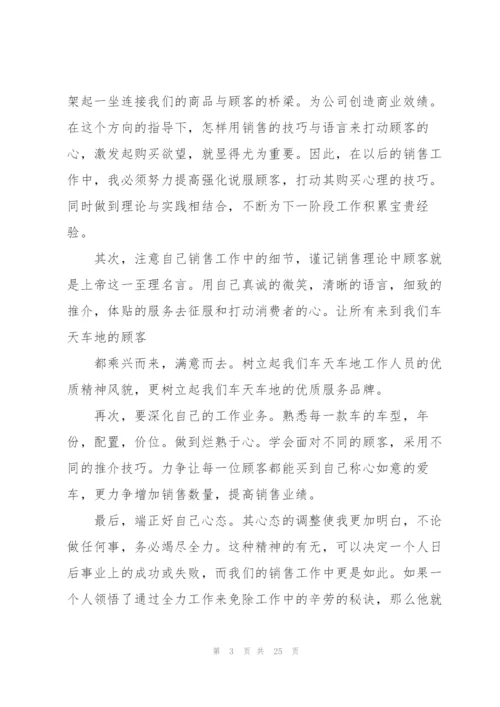 架起一坐连接我们的商品与顾客的桥梁。为公司创造商业效绩。在这个方向的指导下，怎样用销售的技巧与语言来打动顾客的心，激发起购买欲望，就显得尤为重要。因此，在以后的销售工作中，我必须努力提高强化说服顾客，打动其购买心理的技巧。同时做到理论与实践相结合，不断为下一阶段工作积累宝贵经验。

其次，注意自己销售工作中的细节，谨记销售理论中顾客就是上帝这一至理名言。用自己真诚的微笑，清晰的语言，细致的推介，体贴的服务去征服和打动消费者的心。让所有来到我们车天车地的顾客

都乘兴而来，满意而去。树立起我们车天车地工作人员的优质精神风貌，更树立起我们车天车地的优质服务品牌。

再次，要深化自己的工作业务。熟悉每一款车的车型，年份，配置，价位。做到烂熟于心。学会面对不同的顾客，采用不同的推介技巧。力争让每一位顾客都能买到自己称心如意的爱车，更力争增加销售数量，提高销售业绩。

最后，端正好自己心态。其心态的调整使我更加明白，不论做任何事，务必竭尽全力。这种精神的有无，可以决定一个人日后事业上的成功或失败，而我们的销售工作中更是如此。如果一个人领悟了通过全力工作来免除工作中的辛劳的秘诀，那么他就

第 3 页 共 25 页